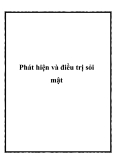 Phát hiện và điều trị sỏi mật